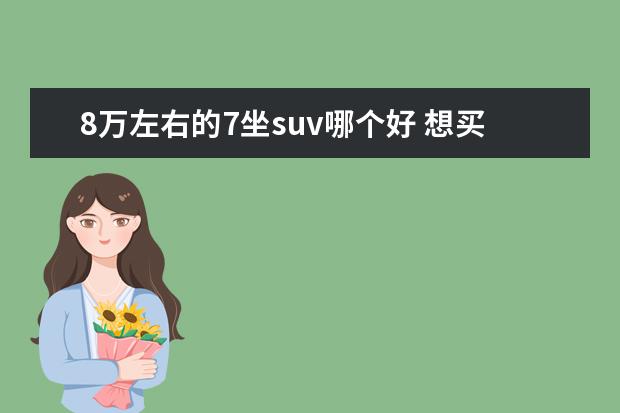 8万左右的7坐suv哪个好 想买